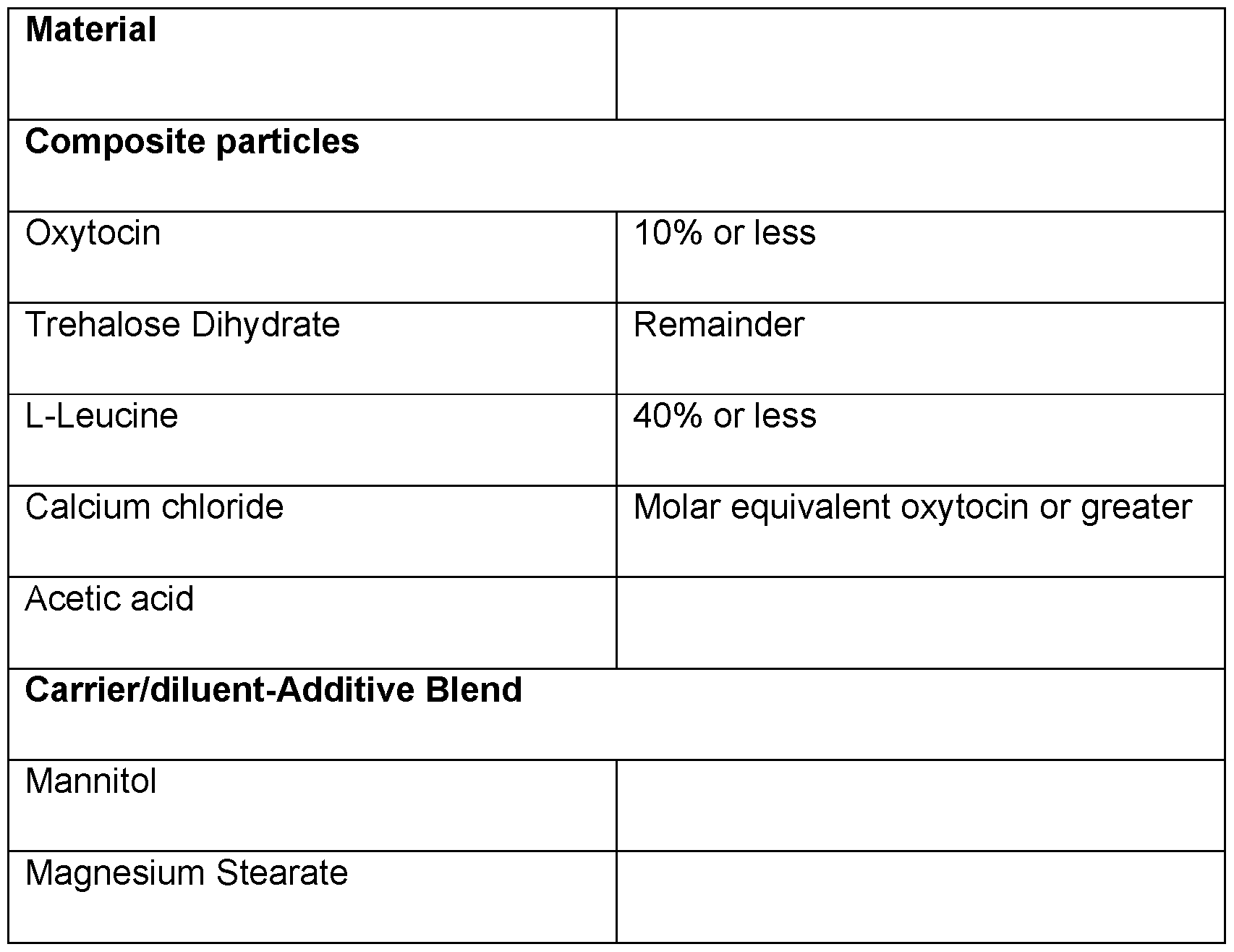 | Material | |
|---|---|
| Composite particles | |
| Oxytocin | 10% or less |
| Trehalose Dihydrate | Remainder |
| L-Leucine | 40% or less |
| Calcium chloride | Molar equivalent oxytocin or greater |
| Acetic acid | |
| Carrier/diluent-Additive Blend | |
| Mannitol | |
| Magnesium Stearate | |